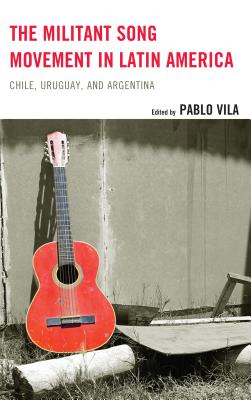 THE MILITANT SONG MOVEMENT IN LATIN AMERICA

CHILE, URUGUAY, AND ARGENTINA

Edited by PABLO VILA